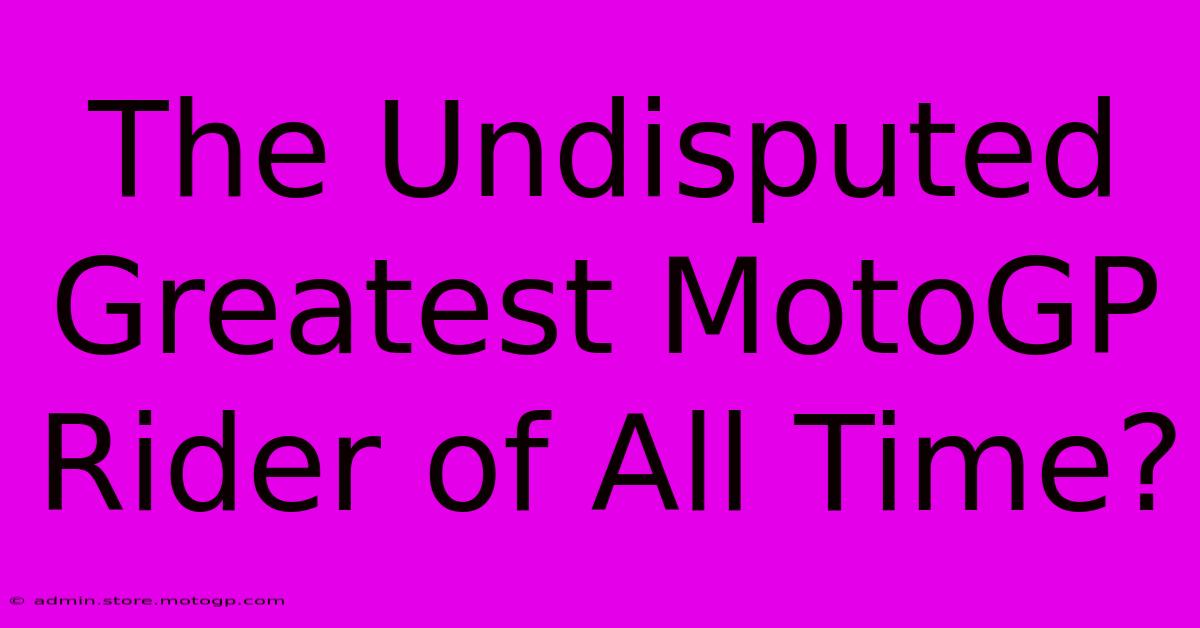 The Undisputed Greatest MotoGP Rider of All Time?

© admin.store.motogp.com